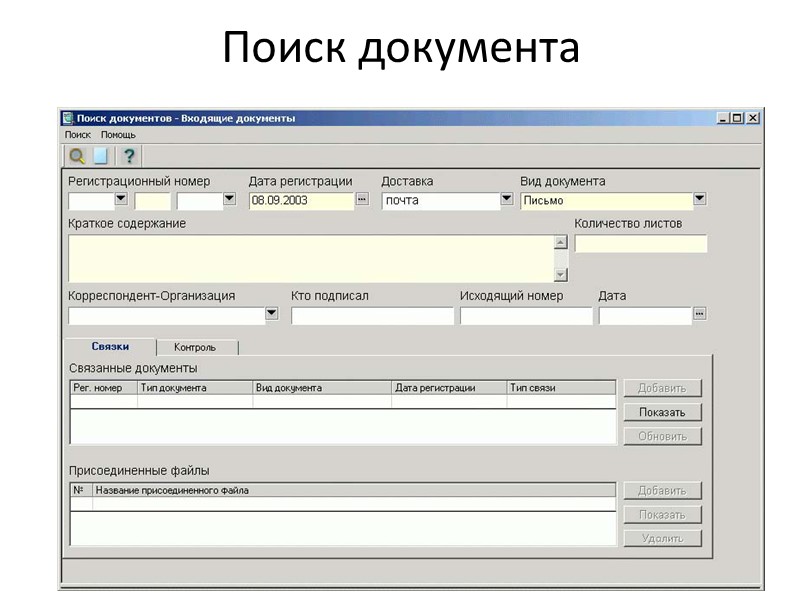 Поиск документа

Поиск документов - Входящие документы

Поиск Помощь

Регистрационный номер

Дата регистрации
08.09.2003

Доставка
почта

Вид документа
Письмо

Краткое содержание

Количество листов

Корреспондент-Организация

Кто подписал

Исходящий номер

Дата

Связки

Контроль

Связанные документы

| Рег. номер | Тип документа | Вид документа | Дата регистрации | Тип связи |
|---|---|---|---|---|
| | | | | |

Добавить

Показать

Обновить

Присоединенные файлы

| № | Название присоединенного файла |
|---|---|
| | |

Добавить

Показать

Удалить